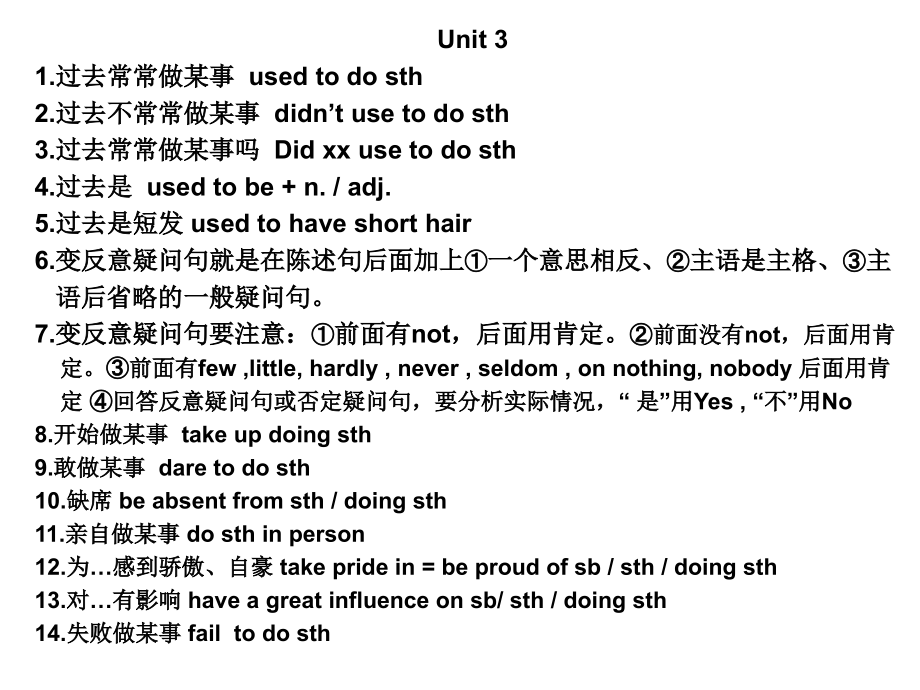 Unit 3

1.过去常常做某事 used to do sth
2.过去不常常做某事 didn’t use to do sth
3.过去常常做某事吗 Did xx use to do sth
4.过去是 used to be + n. / adj.
5.过去是短发 used to have short hair
6.变反意疑问句就是在陈述句后面加上①一个意思相反、②主语是主格、③主语后省略的一般疑问句。
7.变反意疑问句要注意：①前面有not，后面用肯定。②前面没有not，后面用肯定。③前面有few ,little, hardly , never , seldom , on nothing, nobody 后面用肯定 ④回答反意疑问句或否定疑问句，要分析实际情况，“ 是”用Yes , “不”用No
8.开始做某事 take up doing sth
9.敢做某事 dare to do sth
10.缺席 be absent from sth / doing sth
11.亲自做某事 do sth in person
12.为…感到骄傲、自豪 take pride in = be proud of sb / sth / doing sth
13.对…有影响 have a great influence on sb/ sth / doing sth
14.失败做某事 fail to do sth